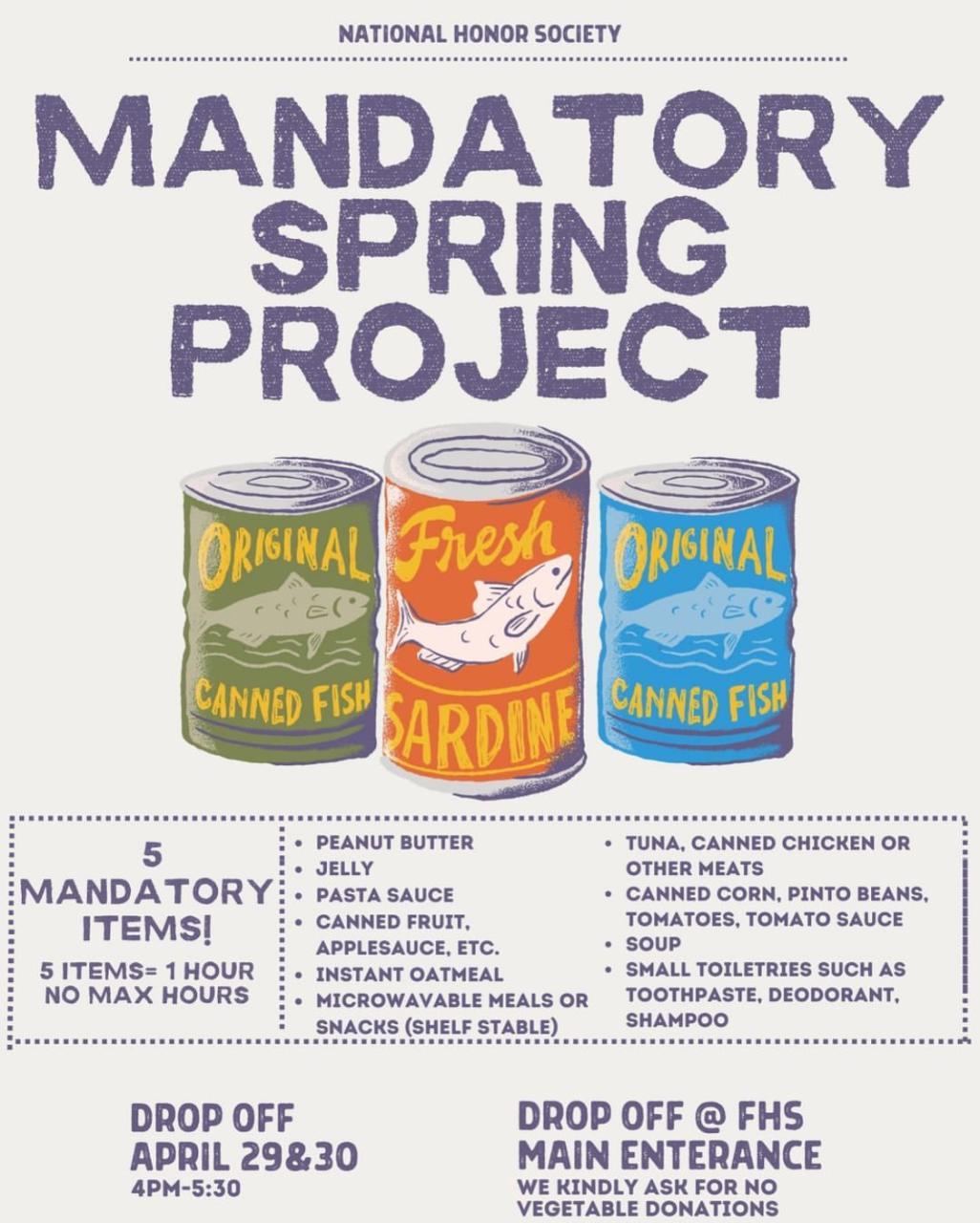 NATIONAL HONOR SOCIETY

MANDATORY SPRING PROJECT

ORIGINAL
CANNED FISH

Fresh
SARDINE

ORIGINAL
CANNED FISH

5 MANDATORY ITEMS!

5 ITEMS= 1 HOUR
NO MAX HOURS

• PEANUT BUTTER
• JELLY
• PASTA SAUCE
• CANNED FRUIT, APPLESAUCE, ETC.
• INSTANT OATMEAL
• MICROWAVABLE MEALS OR SNACKS (SHELF STABLE)

• TUNA, CANNED CHICKEN OR OTHER MEATS
• CANNED CORN, PINTO BEANS, TOMATOES, TOMATO SAUCE
• SOUP
• SMALL TOILETRIES SUCH AS TOOTHPASTE, DEODORANT, SHAMPOO

DROP OFF
APRIL 29&30
4PM-5:30

DROP OFF @ FHS
MAIN ENTERANCE
WE KINDLY ASK FOR NO VEGETABLE DONATIONS